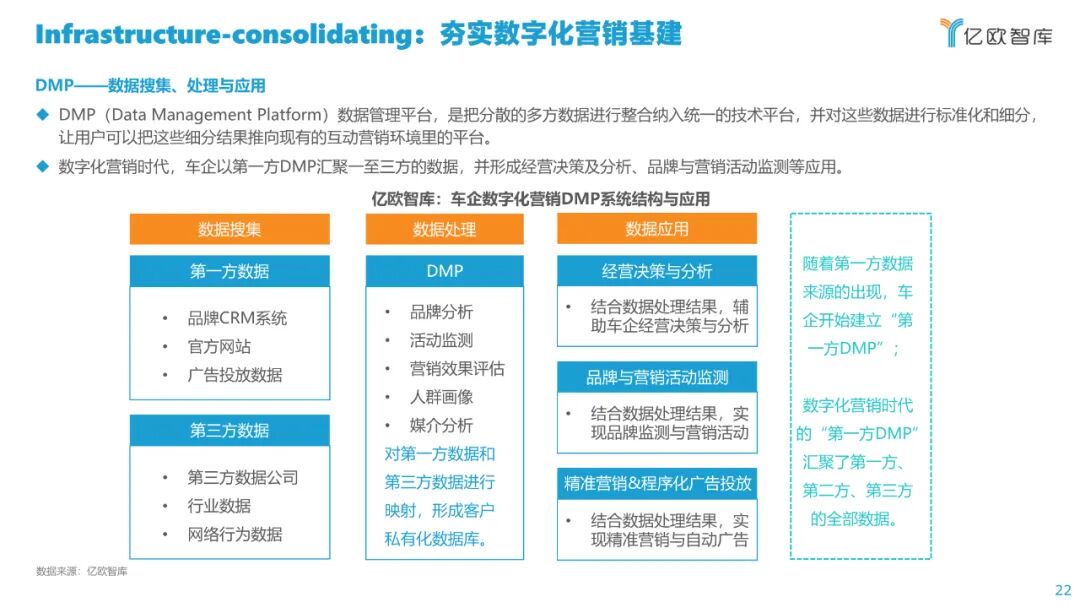 Infrastructure-consolidating：夯实数字化营销基建

亿欧智库

DMP——数据搜集、处理与应用

◆ DMP（Data Management Platform）数据管理平台，是把分散的多方数据进行整合纳入统一的技术平台，并对这些数据进行标准化和细分，让用户可以把这些细分结果推向现有的互动营销环境里的平台。

◆ 数字化营销时代，车企以第一方DMP汇聚一至三方的数据，并形成经营决策及分析、品牌与营销活动监测等应用。

亿欧智库：车企数字化营销DMP系统结构与应用

数据搜集

第一方数据

• 品牌CRM系统
• 官方网站
• 广告投放数据

第三方数据

• 第三方数据公司
• 行业数据
• 网络行为数据

数据处理

DMP

• 品牌分析
• 活动监测
• 营销效果评估
• 人群画像
• 媒介分析

对第一方数据和第三方数据进行映射，形成客户私有化数据库。

数据应用

经营决策与分析

• 结合数据处理结果，辅助车企经营决策与分析

品牌与营销活动监测

• 结合数据处理结果，实现品牌监测与营销活动

精准营销&程序化广告投放

• 结合数据处理结果，实现精准营销与自动广告

随着第一方数据来源的出现，车企开始建立“第一方DMP”；

数字化营销时代的“第一方DMP”汇聚了第一方、第二方、第三方的全部数据。

数据来源：亿欧智库

22